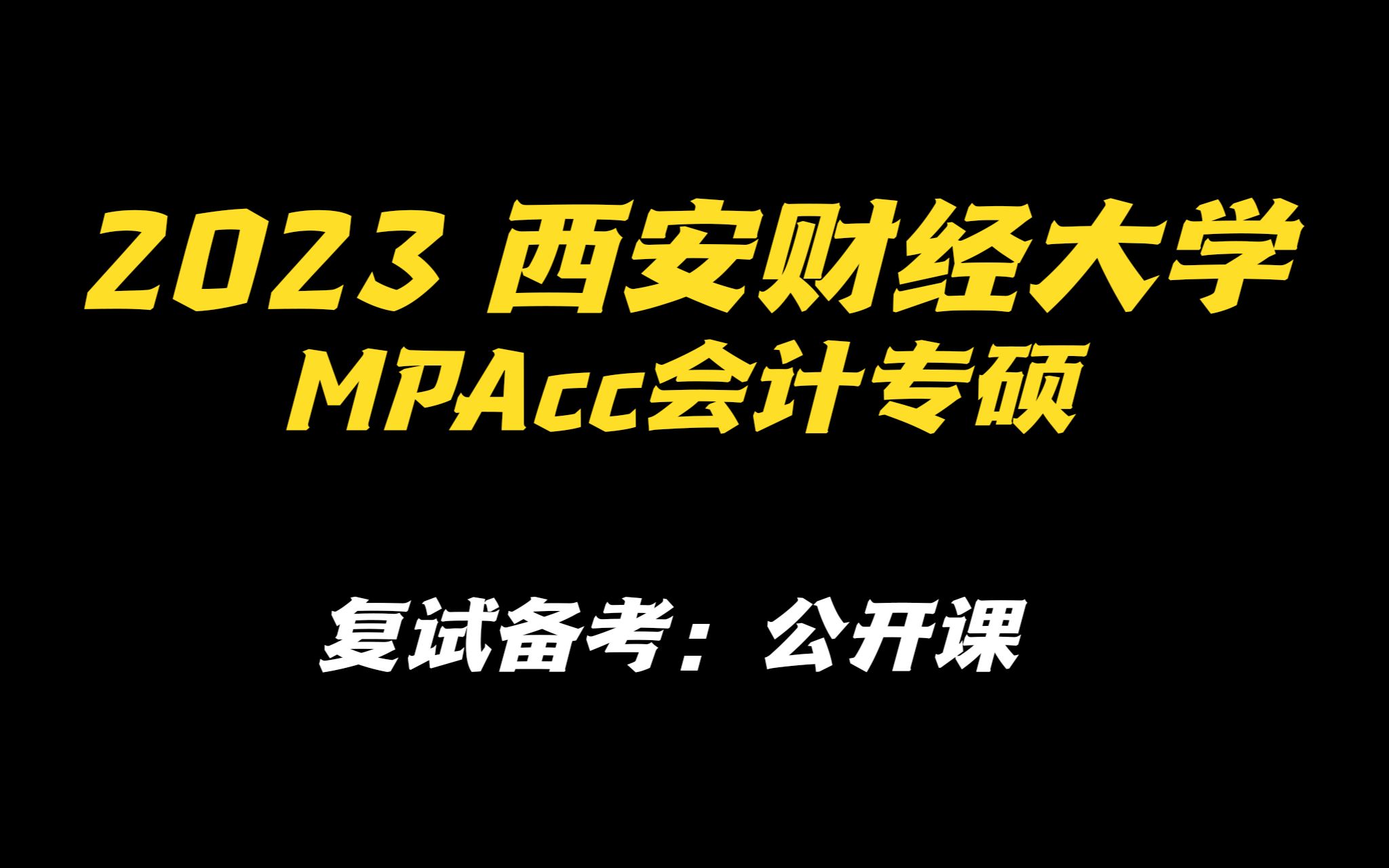 2023 西安财经大学
MPAcc会计专硕

复试备考：公开课